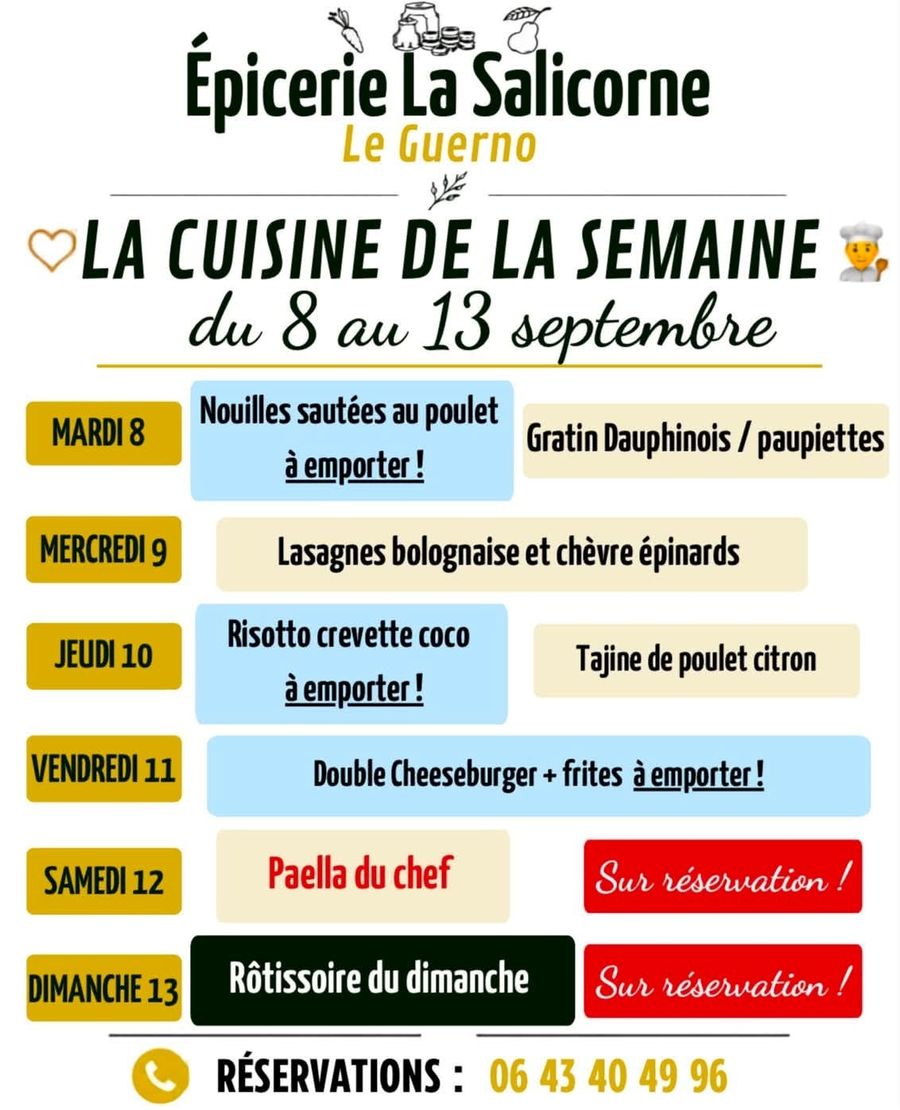 Épicerie La Salicorne
Le Guerno

LA CUISINE DE LA SEMAINE
du 8 au 13 septembre

MARDI 8
Nouilles sautées au poulet
à emporter !
Gratin Dauphinois / paupiettes

MERCREDI 9
Lasagnes bolognaise et chèvre épinards

JEUDI 10
Risotto crevette coco
à emporter !
Tajine de poulet citron

VENDREDI 11
Double Cheeseburger + frites à emporter !

SAMEDI 12
Paella du chef
Sur réservation !

DIMANCHE 13
Rôtissoire du dimanche
Sur réservation !

RÉSERVATIONS : 06 43 40 49 96